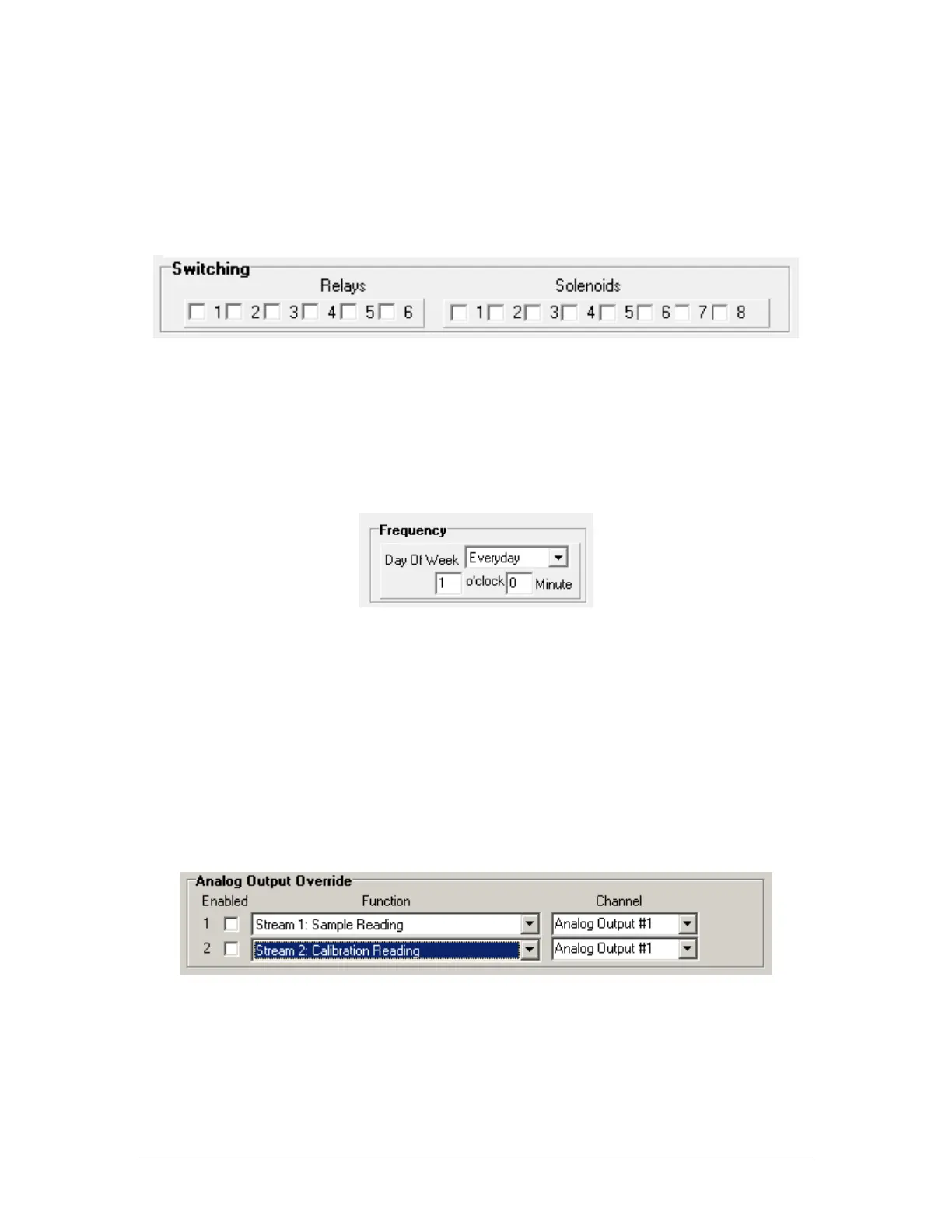 Switching
Relays
☐ 1 ☐ 2 ☐ 3 ☐ 4 ☐ 5 ☐ 6
Solenoids
☐ 1 ☐ 2 ☐ 3 ☐ 4 ☐ 5 ☐ 6 ☐ 7 ☐ 8

Frequency
Day Of Week Everyday
1 o'clock 0 Minute

Analog Output Override
Enabled Function Channel
1 ☐ Stream 1: Sample Reading Analog Output #1
2 ☐ Stream 2: Calibration Reading Analog Output #1